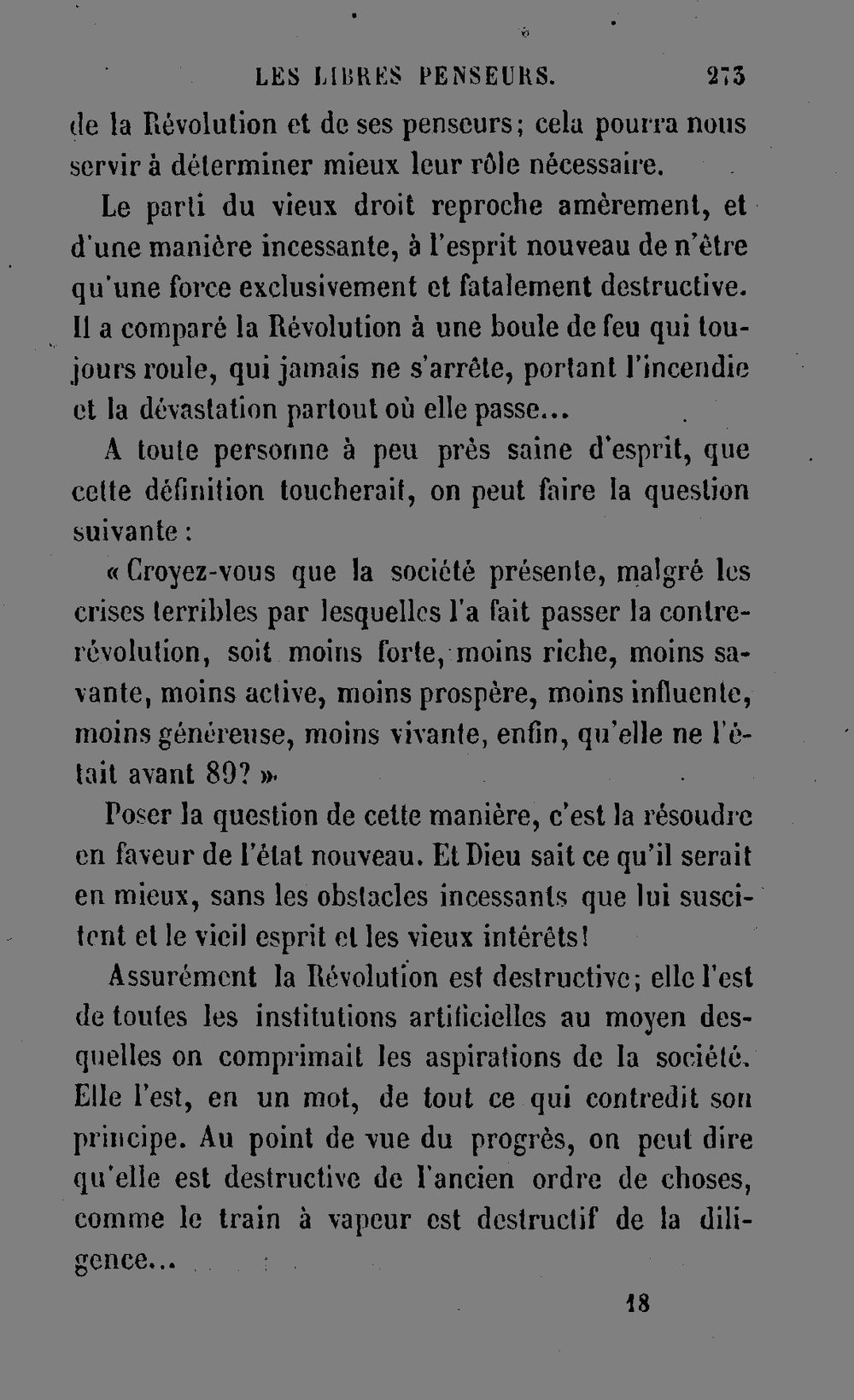 LES LIBRES PENSEURS. 273

de la Révolution et de ses penseurs; cela pourra nous servir à déterminer mieux leur rôle nécessaire.

Le parti du vieux droit reproche amèrement, et d'une manière incessante, à l'esprit nouveau de n'être qu'une force exclusivement et fatalement destructive. Il a comparé la Révolution à une boule de feu qui toujours roule, qui jamais ne s'arrête, portant l'incendie et la dévastation partout où elle passe...

A toute personne à peu près saine d'esprit, que cette définition toucherait, on peut faire la question suivante :

« Croyez-vous que la société présente, malgré les crises terribles par lesquelles l'a fait passer la contre-révolution, soit moins forte, moins riche, moins savante, moins active, moins prospère, moins influente, moins généreuse, moins vivante, enfin, qu'elle ne l'était avant 89? »

Poser la question de cette manière, c'est la résoudre en faveur de l'état nouveau. Et Dieu sait ce qu'il serait en mieux, sans les obstacles incessants que lui suscitent et le vieil esprit et les vieux intérêts!

Assurément la Révolution est destructive; elle l'est de toutes les institutions artificielles au moyen desquelles on comprimait les aspirations de la société. Elle l'est, en un mot, de tout ce qui contredit son principe. Au point de vue du progrès, on peut dire qu'elle est destructive de l'ancien ordre de choses, comme le train à vapeur est destructif de la diligence...

18